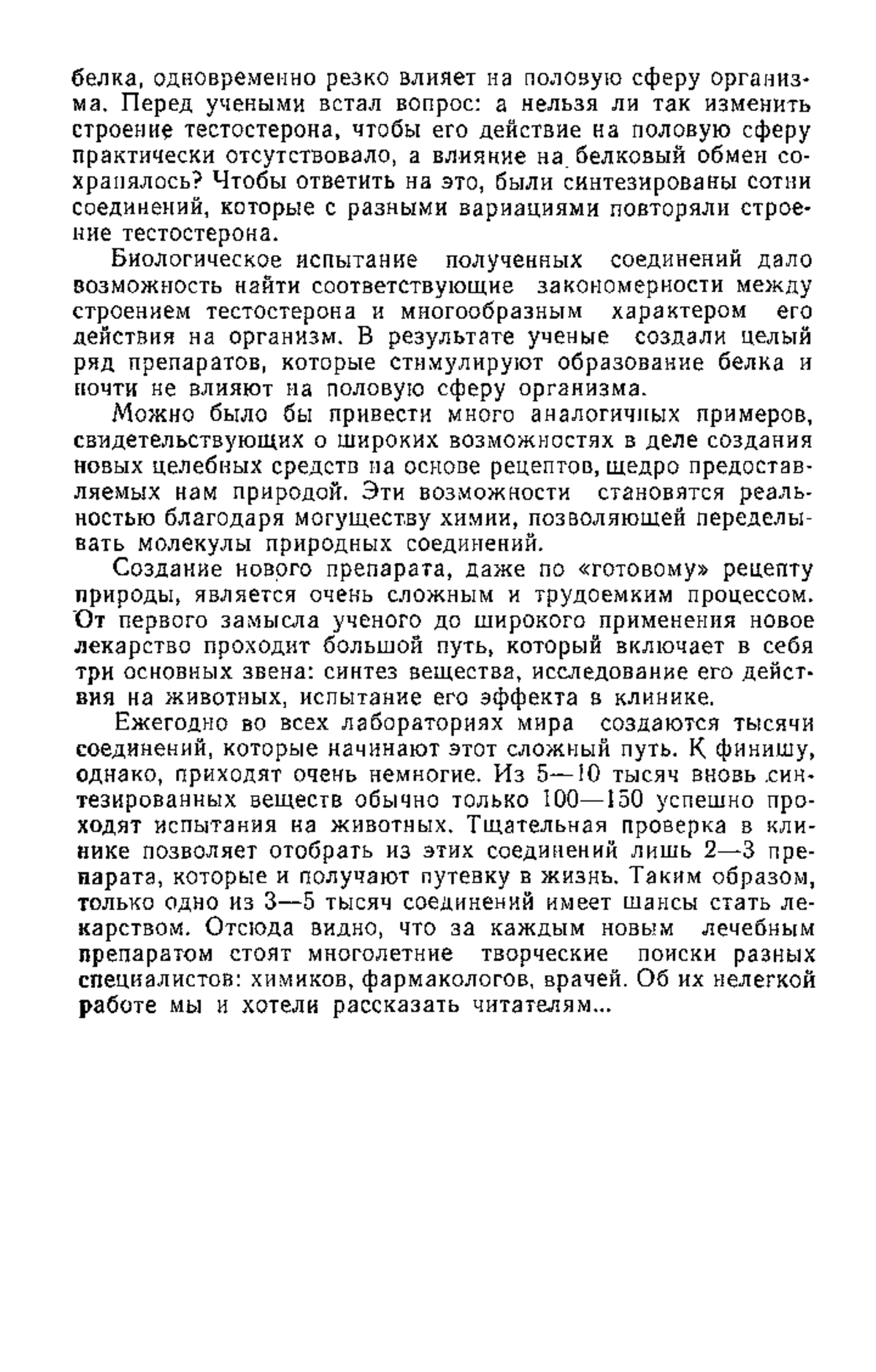 белка, одновременно резко влияет на половую сферу организма. Перед учеными встал вопрос: а нельзя ли так изменить строение тестостерона, чтобы его действие на половую сферу практически отсутствовало, а влияние на белковый обмен сохранялось? Чтобы ответить на это, были синтезированы сотни соединений, которые с разными вариациями повторяли строение тестостерона.

Биологическое испытание полученных соединений дало возможность найти соответствующие закономерности между строением тестостерона и многообразным характером его действия на организм. В результате ученые создали целый ряд препаратов, которые стимулируют образование белка и почти не влияют на половую сферу организма.

Можно было бы привести много аналогичных примеров, свидетельствующих о широких возможностях в деле создания новых целебных средств на основе рецептов, щедро предоставляемых нам природой. Эти возможности становятся реальностью благодаря могуществу химии, позволяющей переделывать молекулы природных соединений.

Создание нового препарата, даже по «готовому» рецепту природы, является очень сложным и трудоемким процессом. От первого замысла ученого до широкого применения новое лекарство проходит большой путь, который включает в себя три основных звена: синтез вещества, исследование его действия на животных, испытание его эффекта в клинике.

Ежегодно во всех лабораториях мира создаются тысячи соединений, которые начинают этот сложный путь. К финишу, однако, приходят очень немногие. Из 5—10 тысяч вновь синтезированных веществ обычно только 100—150 успешно проходят испытания на животных. Тщательная проверка в клинике позволяет отобрать из этих соединений лишь 2—3 препарата, которые и получают путевку в жизнь. Таким образом, только одно из 3—5 тысяч соединений имеет шансы стать лекарством. Отсюда видно, что за каждым новым лечебным препаратом стоят многолетние творческие поиски разных специалистов: химиков, фармакологов, врачей. Об их нелегкой работе мы и хотели рассказать читателям...